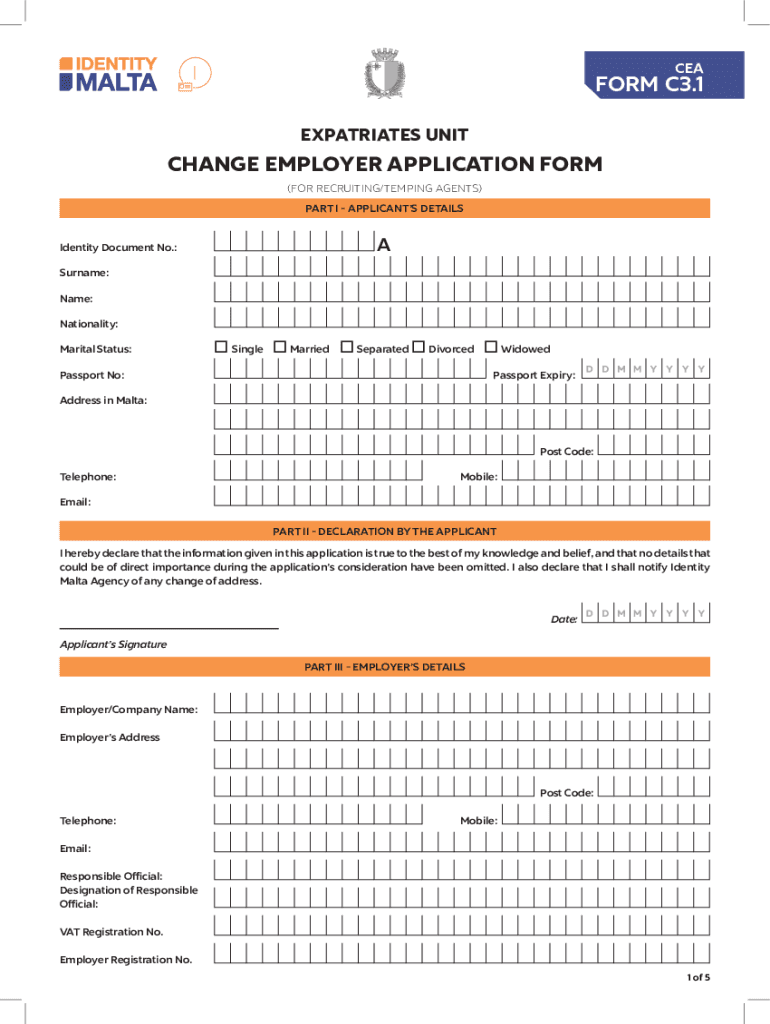 IDENTITY MALTA

CEA
FORM C3.1

EXPATRIATES UNIT

CHANGE EMPLOYER APPLICATION FORM

(FOR RECRUITING/TEMPING AGENTS)

PART I - APPLICANT'S DETAILS

Identity Document No.: A

Surname:

Name:

Nationality:

Marital Status: Single Married Separated Divorced Widowed

Passport No: Passport Expiry: D D M M Y Y Y Y

Address in Malta:

Post Code:

Telephone: Mobile:

Email:

PART II - DECLARATION BY THE APPLICANT

I hereby declare that the information given in this application is true to the best of my knowledge and belief, and that no details that could be of direct importance during the application's consideration have been omitted. I also declare that I shall notify Identity Malta Agency of any change of address.

Date: D D M M Y Y Y Y

Applicant's Signature

PART III - EMPLOYER'S DETAILS

Employer/Company Name:

Employer's Address

Post Code:

Telephone: Mobile:

Email:

Responsible Official:
Designation of Responsible Official:

VAT Registration No.

Employer Registration No.

1 of 5